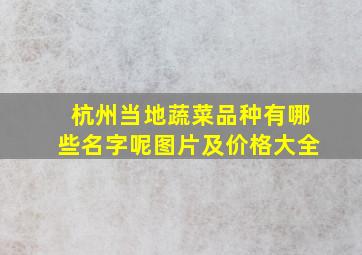 杭州当地蔬菜品种有哪些名字呢图片及价格大全